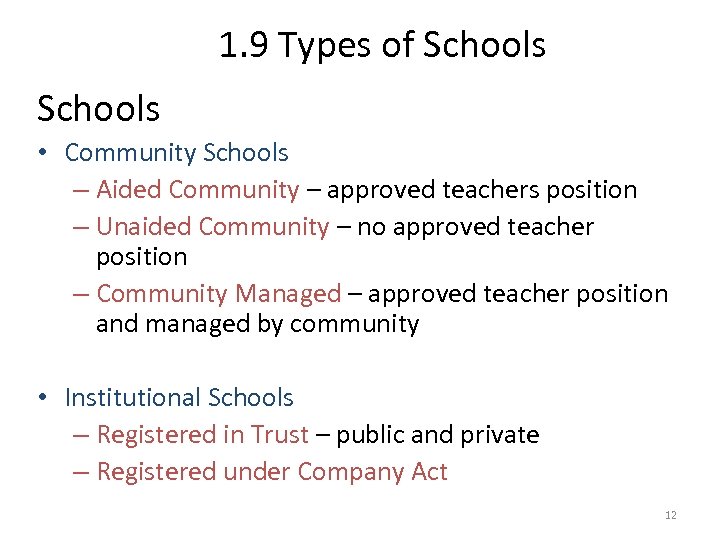 1.9 Types of Schools

Schools

• Community Schools
  – Aided Community – approved teachers position
  – Unaided Community – no approved teacher position
  – Community Managed – approved teacher position and managed by community

• Institutional Schools
  – Registered in Trust – public and private
  – Registered under Company Act

12